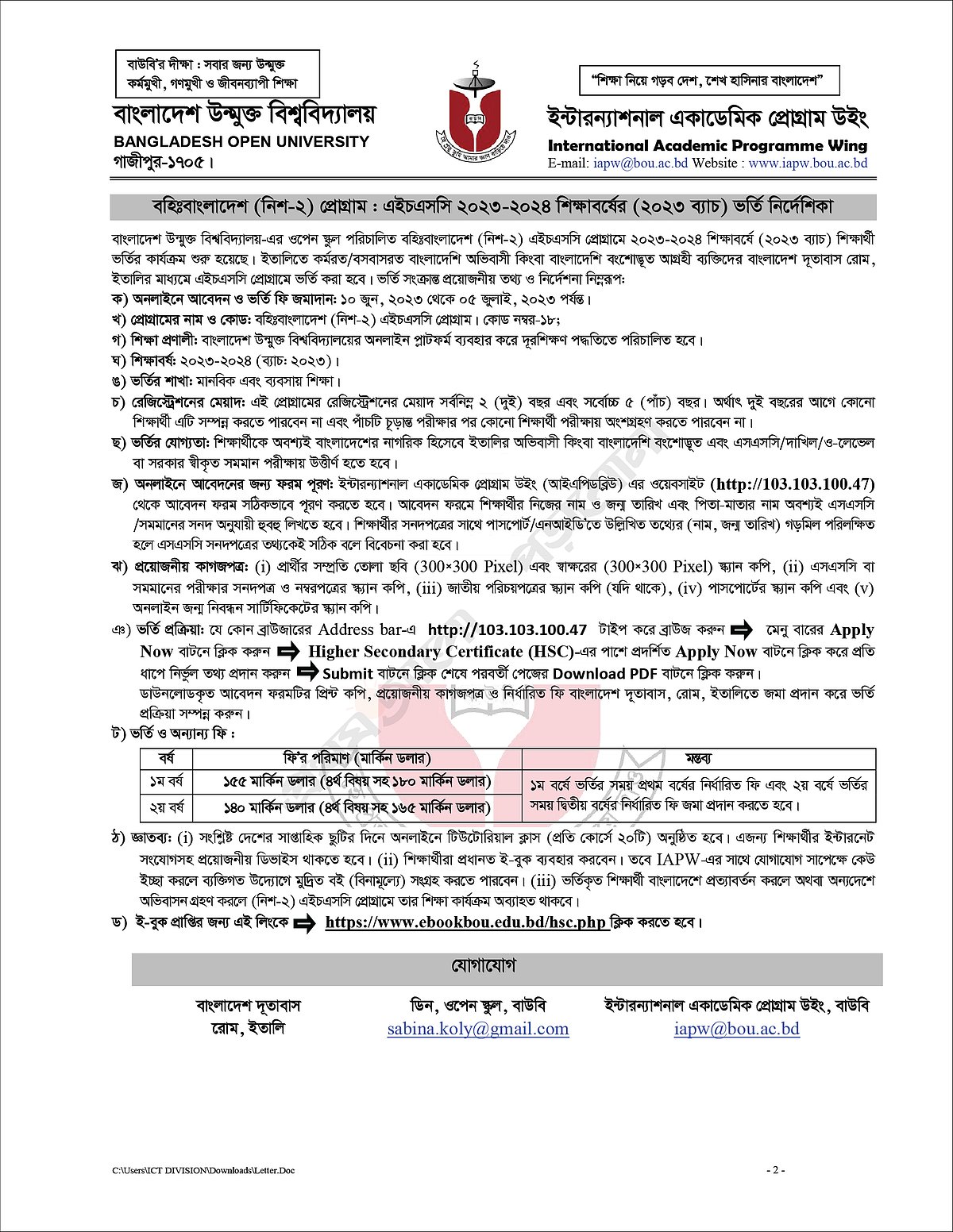 বাউবি'র দীক্ষা : সবার জন্য উন্মুক্ত কর্মমুখী, গণমুখী ও জীবনব্যাপী শিক্ষা

বাংলাদেশ উন্মুক্ত বিশ্ববিদ্যালয়
BANGLADESH OPEN UNIVERSITY
গাজীপুর-১৭০৫।

"শিক্ষা নিয়ে গড়ব দেশ, শেখ হাসিনার বাংলাদেশ"

ইন্টারন্যাশনাল একাডেমিক প্রোগ্রাম উইং
International Academic Programme Wing
E-mail: iapw@bou.ac.bd Website : www.iapw.bou.ac.bd

বহিঃবাংলাদেশ (নিশ-২) প্রোগ্রাম : এইচএসসি ২০২৩-২০২৪ শিক্ষাবর্ষের (২০২৩ ব্যাচ) ভর্তি নির্দেশিকা

বাংলাদেশ উন্মুক্ত বিশ্ববিদ্যালয়-এর ওপেন স্কুল পরিচালিত বহিঃবাংলাদেশ (নিশ-২) এইচএসসি প্রোগ্রামে ২০২৩-২০২৪ শিক্ষাবর্ষে (২০২৩ ব্যাচ) শিক্ষার্থী ভর্তির কার্যক্রম শুরু হয়েছে। ইতালিতে কর্মরত/বসবাসরত বাংলাদেশি অভিবাসী কিংবা বাংলাদেশি বংশোদ্ভূত আগ্রহী ব্যক্তিদের বাংলাদেশ দূতাবাস রোম, ইতালির মাধ্যমে এইচএসসি প্রোগ্রামে ভর্তি করা হবে। ভর্তি সংক্রান্ত প্রয়োজনীয় তথ্য ও নির্দেশনা নিম্নরূপ:

ক) অনলাইনে আবেদন ও ভর্তি ফি জমাদান: ১০ জুন, ২০২৩ থেকে ০৫ জুলাই, ২০২৩ পর্যন্ত।
খ) প্রোগ্রামের নাম ও কোড: বহিঃবাংলাদেশ (নিশ-২) এইচএসসি প্রোগ্রাম। কোড নম্বর-১৮;
গ) শিক্ষা প্রণালী: বাংলাদেশ উন্মুক্ত বিশ্ববিদ্যালয়ের অনলাইন প্লাটফর্ম ব্যবহার করে দূরশিক্ষণ পদ্ধতিতে পরিচালিত হবে।
ঘ) শিক্ষাবর্ষ: ২০২৩-২০২৪ (ব্যাচ: ২০২৩)।
ঙ) ভর্তির শাখা: মানবিক এবং ব্যবসায় শিক্ষা।
চ) রেজিস্ট্রেশনের মেয়াদ: এই প্রোগ্রামের রেজিস্ট্রেশনের মেয়াদ সর্বনিম্ন ২ (দুই) বছর এবং সর্বোচ্চ ৫ (পাঁচ) বছর। অর্থাৎ দুই বছরের আগে কোনো শিক্ষার্থী এটি সম্পন্ন করতে পারবেন না এবং পাঁচটি চূড়ান্ত পরীক্ষার পর কোনো শিক্ষার্থী পরীক্ষায় অংশগ্রহণ করতে পারবেন না।
ছ) ভর্তির যোগ্যতা: শিক্ষার্থীকে অবশ্যই বাংলাদেশের নাগরিক হিসেবে ইতালির অভিবাসী কিংবা বাংলাদেশি বংশোদ্ভূত এবং এসএসসি/দাখিল/ও-লেভেল বা সরকার স্বীকৃত সমমান পরীক্ষায় উত্তীর্ণ হতে হবে।
জ) অনলাইনে আবেদনের জন্য ফরম পূরণ: ইন্টারন্যাশনাল একাডেমিক প্রোগ্রাম উইং (আইএপিডব্লিউ) এর ওয়েবসাইট (http://103.103.100.47) থেকে আবেদন ফরম সঠিকভাবে পূরণ করতে হবে। আবেদন ফরমে শিক্ষার্থীর নিজের নাম ও জন্ম তারিখ এবং পিতা-মাতার নাম অবশ্যই এসএসসি /সমমানের সনদ অনুযায়ী হুবহু লিখতে হবে। শিক্ষার্থীর সনদপত্রের সাথে পাসপোর্ট/এনআইডি'তে উল্লিখিত তথ্যের (নাম, জন্ম তারিখ) গড়মিল পরিলক্ষিত হলে এসএসসি সনদপত্রের তথ্যকেই সঠিক বলে বিবেচনা করা হবে।
ঝ) প্রয়োজনীয় কাগজপত্র: (i) প্রার্থীর সম্প্রতি তোলা ছবি (300×300 Pixel) এবং স্বাক্ষরের (300×300 Pixel) স্ক্যান কপি, (ii) এসএসসি বা সমমানের পরীক্ষার সনদপত্র ও নম্বরপত্রের স্ক্যান কপি, (iii) জাতীয় পরিচয়পত্রের স্ক্যান কপি (যদি থাকে), (iv) পাসপোর্টের স্ক্যান কপি এবং (v) অনলাইন জন্ম নিবন্ধন সার্টিফিকেটের স্ক্যান কপি।
ঞ) ভর্তি প্রক্রিয়া: যে কোন ব্রাউজারের Address bar-এ http://103.103.100.47 টাইপ করে ব্রাউজ করুন ➡ মেনু বারের Apply Now বাটনে ক্লিক করুন ➡ Higher Secondary Certificate (HSC)-এর পাশে প্রদর্শিত Apply Now বাটনে ক্লিক করে প্রতি ধাপে নির্ভুল তথ্য প্রদান করুন ➡ Submit বাটনে ক্লিক শেষে পরবর্তী পেজের Download PDF বাটনে ক্লিক করুন। ডাউনলোডকৃত আবেদন ফরমটির প্রিন্ট কপি, প্রয়োজনীয় কাগজপত্র ও নির্ধারিত ফি বাংলাদেশ দূতাবাস, রোম, ইতালিতে জমা প্রদান করে ভর্তি প্রক্রিয়া সম্পন্ন করুন।
ট) ভর্তি ও অন্যান্য ফি :

| বর্ষ | ফি'র পরিমাণ (মার্কিন ডলার) | মন্তব্য |
|---|---|---|
| ১ম বর্ষ | ১৫৫ মার্কিন ডলার (৪র্থ বিষয় সহ ১৮০ মার্কিন ডলার) | ১ম বর্ষে ভর্তির সময় প্রথম বর্ষের নির্ধারিত ফি এবং ২য় বর্ষে ভর্তির সময় দ্বিতীয় বর্ষের নির্ধারিত ফি জমা প্রদান করতে হবে। |
| ২য় বর্ষ | ১৪০ মার্কিন ডলার (৪র্থ বিষয় সহ ১৬৫ মার্কিন ডলার) | |

ঠ) জ্ঞাতব্য: (i) সংশ্লিষ্ট দেশের সাপ্তাহিক ছুটির দিনে অনলাইনে টিউটোরিয়াল ক্লাস (প্রতি কোর্সে ২০টি) অনুষ্ঠিত হবে। এজন্য শিক্ষার্থীর ইন্টারনেট সংযোগসহ প্রয়োজনীয় ডিভাইস থাকতে হবে। (ii) শিক্ষার্থীরা প্রধানত ই-বুক ব্যবহার করবেন। তবে IAPW-এর সাথে যোগাযোগ সাপেক্ষে কেউ ইচ্ছা করলে ব্যক্তিগত উদ্যোগে মুদ্রিত বই (বিনামূল্যে) সংগ্রহ করতে পারবেন। (iii) ভর্তিকৃত শিক্ষার্থী বাংলাদেশে প্রত্যাবর্তন করলে অথবা অন্যদেশে অভিবাসন গ্রহণ করলে (নিশ-২) এইচএসসি প্রোগ্রামে তার শিক্ষা কার্যক্রম অব্যাহত থাকবে।
ড) ই-বুক প্রাপ্তির জন্য এই লিংকে ➡ https://www.ebookbou.edu.bd/hsc.php ক্লিক করতে হবে।

যোগাযোগ

বাংলাদেশ দূতাবাস
রোম, ইতালি

ডিন, ওপেন স্কুল, বাউবি
sabina.koly@gmail.com

ইন্টারন্যাশনাল একাডেমিক প্রোগ্রাম উইং, বাউবি
iapw@bou.ac.bd

C:\Users\ICT DIVISION\Downloads\Letter.Doc
- 2 -